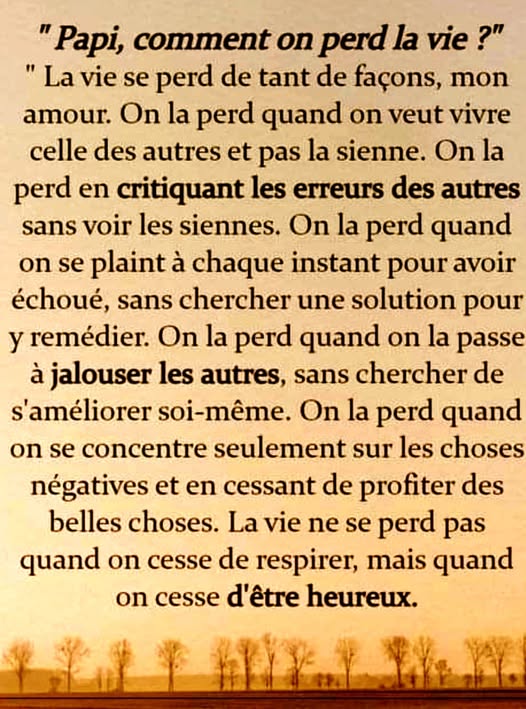 " Papi, comment on perd la vie ?"
" La vie se perd de tant de façons, mon amour. On la perd quand on veut vivre celle des autres et pas la sienne. On la perd en critiquant les erreurs des autres sans voir les siennes. On la perd quand on se plaint à chaque instant pour avoir échoué, sans chercher une solution pour y remédier. On la perd quand on la passe à jalouser les autres, sans chercher de s'améliorer soi-même. On la perd quand on se concentre seulement sur les choses négatives et en cessant de profiter des belles choses. La vie ne se perd pas quand on cesse de respirer, mais quand on cesse d'être heureux.